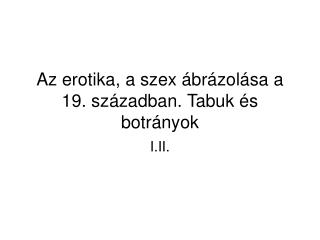 Az erotika, a szex ábrázolása a 19. században. Tabuk és botrányok

I.II.